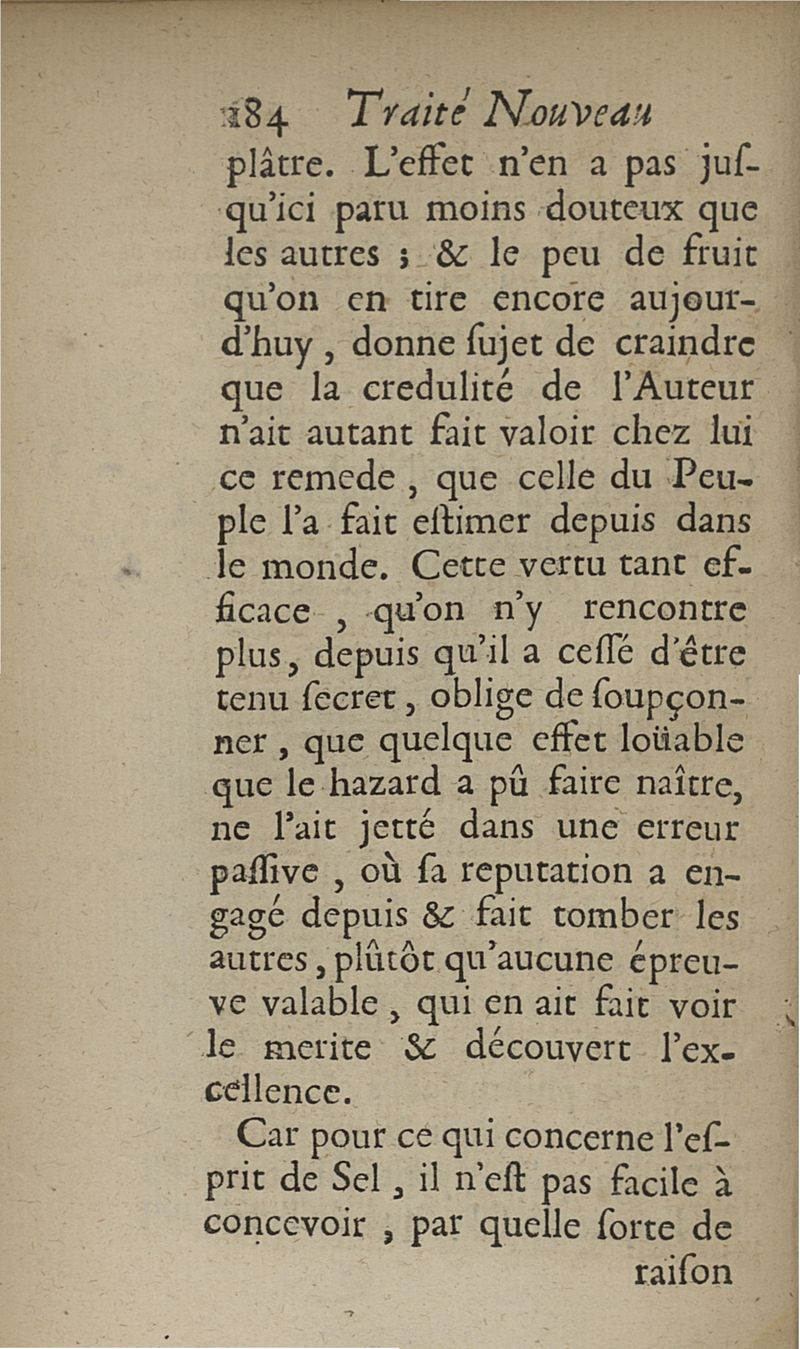 184 Traité Nouveau

plâtre. L'effet n'en a pas jusqu'ici paru moins douteux que les autres ; & le peu de fruit qu'on en tire encore aujourd'huy, donne ſujet de craindre que la credulité de l'Auteur n'ait autant fait valoir chez lui ce remede, que celle du Peuple l'a fait eſtimer depuis dans le monde. Cette vertu tant efficace, qu'on n'y rencontre plus, depuis qu'il a ceſſé d'être tenu ſecret, oblige de ſoupçonner, que quelque effet loüable que le hazard a pû faire naître, ne l'ait jetté dans une erreur paſſive, où ſa reputation a engagé depuis & fait tomber les autres, plûtôt qu'aucune épreuve valable, qui en ait fait voir le merite & découvert l'excellence.

Car pour ce qui concerne l'eſprit de Sel, il n'eſt pas facile à concevoir, par quelle ſorte de raiſon